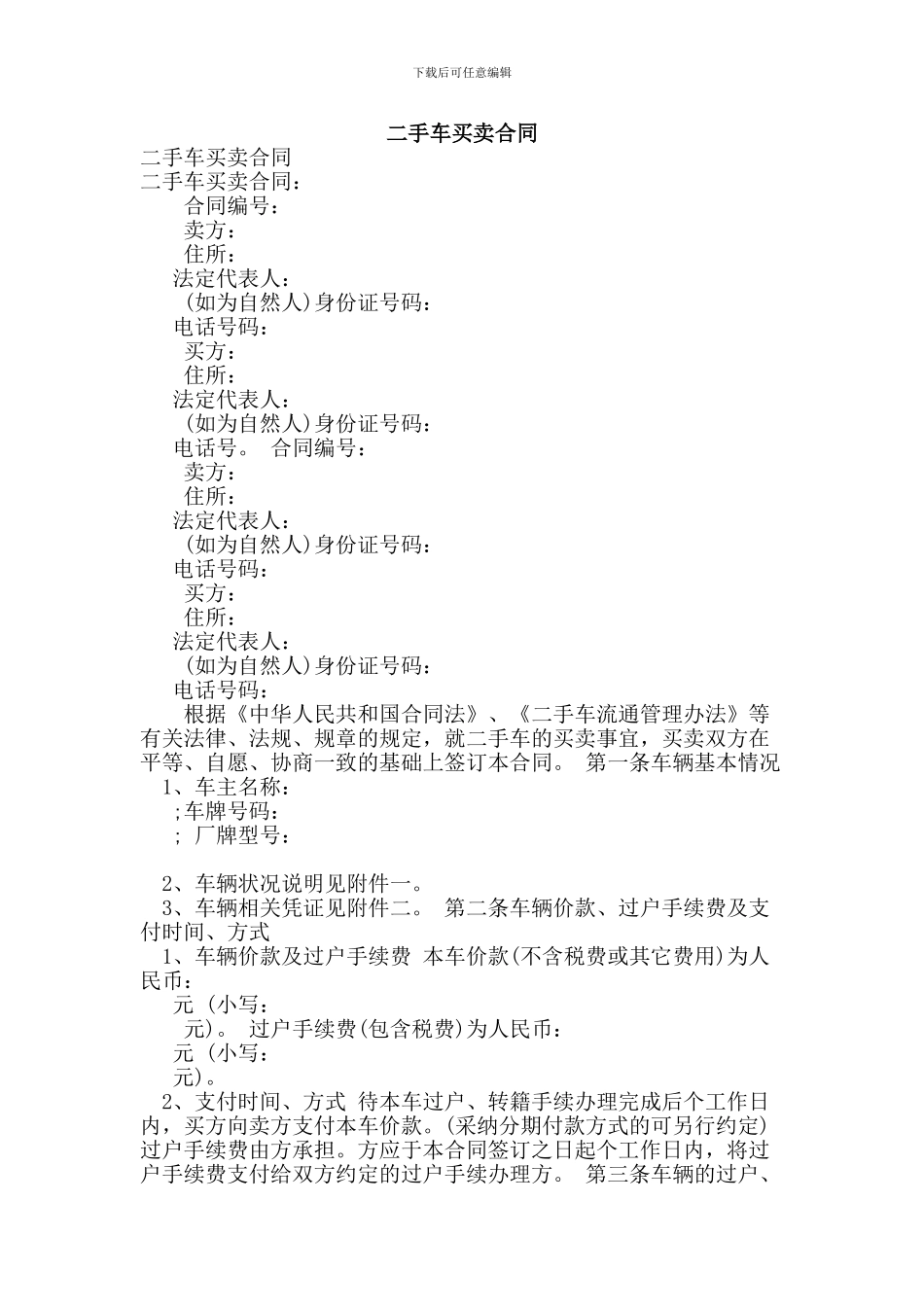 下载后可任意编辑

二手车买卖合同

二手车买卖合同
二手车买卖合同：
合同编号：
卖方：
住所：
法定代表人：
(如为自然人)身份证号码：
电话号码：
买方：
住所：
法定代表人：
(如为自然人)身份证号码：
电话号。 合同编号：
卖方：
住所：
法定代表人：
(如为自然人)身份证号码：
电话号码：
买方：
住所：
法定代表人：
(如为自然人)身份证号码：
电话号码：

根据《中华人民共和国合同法》、《二手车流通管理办法》等有关法律、法规、规章的规定，就二手车的买卖事宜，买卖双方在平等、自愿、协商一致的基础上签订本合同。 第一条车辆基本情况

1、车主名称：
;车牌号码：
; 厂牌型号：

2、车辆状况说明见附件一。

3、车辆相关凭证见附件二。 第二条车辆价款、过户手续费及支付时间、方式

1、车辆价款及过户手续费 本车价款(不含税费或其它费用)为人民币：
元 (小写：
元)。 过户手续费(包含税费)为人民币：
元 (小写：
元)。

2、支付时间、方式 待本车过户、转籍手续办理完成后个工作日内，买方向卖方支付本车价款。(采纳分期付款方式的可另行约定) 过户手续费由方承担。方应于本合同签订之日起个工作日内，将过户手续费支付给双方约定的过户手续办理方。 第三条车辆的过户、